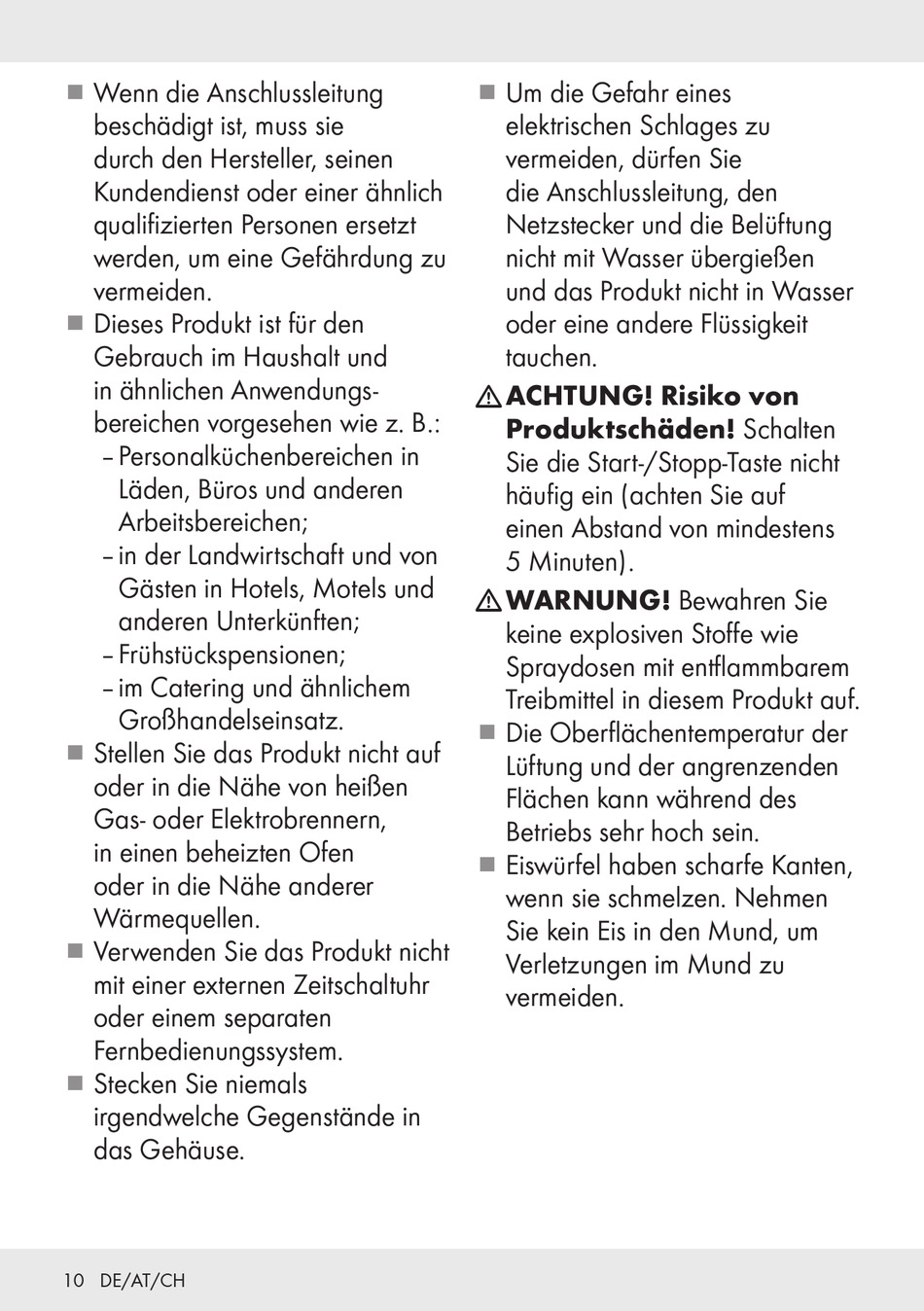 ■ Wenn die Anschlussleitung beschädigt ist, muss sie durch den Hersteller, seinen Kundendienst oder einer ähnlich qualifizierten Personen ersetzt werden, um eine Gefährdung zu vermeiden.

■ Dieses Produkt ist für den Gebrauch im Haushalt und in ähnlichen Anwendungsbereichen vorgesehen wie z. B.:
– Personalküchenbereichen in Läden, Büros und anderen Arbeitsbereichen;
– in der Landwirtschaft und von Gästen in Hotels, Motels und anderen Unterkünften;
– Frühstückspensionen;
– im Catering und ähnlichem Großhandelseinsatz.

■ Stellen Sie das Produkt nicht auf oder in die Nähe von heißen Gas- oder Elektrobrennern, in einen beheizten Ofen oder in die Nähe anderer Wärmequellen.

■ Verwenden Sie das Produkt nicht mit einer externen Zeitschaltuhr oder einem separaten Fernbedienungssystem.

■ Stecken Sie niemals irgendwelche Gegenstände in das Gehäuse.

■ Um die Gefahr eines elektrischen Schlages zu vermeiden, dürfen Sie die Anschlussleitung, den Netzstecker und die Belüftung nicht mit Wasser übergießen und das Produkt nicht in Wasser oder eine andere Flüssigkeit tauchen.

⚠ ACHTUNG! Risiko von Produktschäden! Schalten Sie die Start-/Stopp-Taste nicht häufig ein (achten Sie auf einen Abstand von mindestens 5 Minuten).

⚠ WARNUNG! Bewahren Sie keine explosiven Stoffe wie Spraydosen mit entflammbarem Treibmittel in diesem Produkt auf.

■ Die Oberflächentemperatur der Lüftung und der angrenzenden Flächen kann während des Betriebs sehr hoch sein.

■ Eiswürfel haben scharfe Kanten, wenn sie schmelzen. Nehmen Sie kein Eis in den Mund, um Verletzungen im Mund zu vermeiden.

10 DE/AT/CH